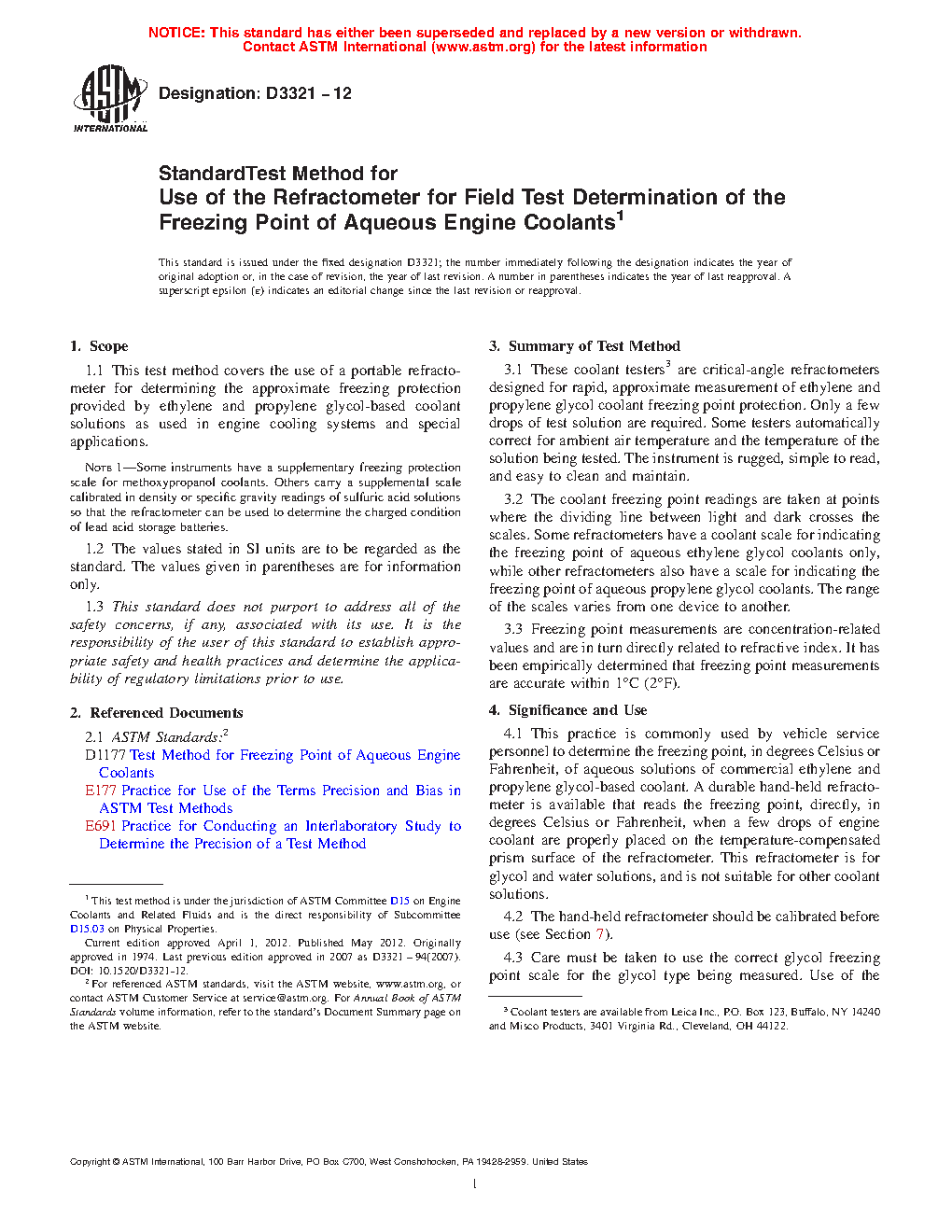 NOTICE: This standard has either been superseded and replaced by a new version or withdrawn. Contact ASTM International (www.astm.org) for the latest information

ASTM INTERNATIONAL

Designation: D3321 – 12

StandardTest Method for
Use of the Refractometer for Field Test Determination of the Freezing Point of Aqueous Engine Coolants$^1$

This standard is issued under the fixed designation D3321; the number immediately following the designation indicates the year of original adoption or, in the case of revision, the year of last revision. A number in parentheses indicates the year of last reapproval. A superscript epsilon (ε) indicates an editorial change since the last revision or reapproval.

1. Scope

1.1 This test method covers the use of a portable refractometer for determining the approximate freezing protection provided by ethylene and propylene glycol-based coolant solutions as used in engine cooling systems and special applications.

NOTE 1—Some instruments have a supplementary freezing protection scale for methoxypropanol coolants. Others carry a supplemental scale calibrated in density or specific gravity readings of sulfuric acid solutions so that the refractometer can be used to determine the charged condition of lead acid storage batteries.

1.2 The values stated in SI units are to be regarded as the standard. The values given in parentheses are for information only.

1.3 This standard does not purport to address all of the safety concerns, if any, associated with its use. It is the responsibility of the user of this standard to establish appropriate safety and health practices and determine the applicability of regulatory limitations prior to use.

2. Referenced Documents

2.1 ASTM Standards:$^2$
D1177 Test Method for Freezing Point of Aqueous Engine Coolants
E177 Practice for Use of the Terms Precision and Bias in ASTM Test Methods
E691 Practice for Conducting an Interlaboratory Study to Determine the Precision of a Test Method

$^1$ This test method is under the jurisdiction of ASTM Committee D15 on Engine Coolants and Related Fluids and is the direct responsibility of Subcommittee D15.03 on Physical Properties.
Current edition approved April 1, 2012. Published May 2012. Originally approved in 1974. Last previous edition approved in 2007 as D3321 – 94(2007). DOI: 10.1520/D3321-12.
$^2$ For referenced ASTM standards, visit the ASTM website, www.astm.org, or contact ASTM Customer Service at service@astm.org. For Annual Book of ASTM Standards volume information, refer to the standard's Document Summary page on the ASTM website.

3. Summary of Test Method

3.1 These coolant testers$^3$ are critical-angle refractometers designed for rapid, approximate measurement of ethylene and propylene glycol coolant freezing point protection. Only a few drops of test solution are required. Some testers automatically correct for ambient air temperature and the temperature of the solution being tested. The instrument is rugged, simple to read, and easy to clean and maintain.

3.2 The coolant freezing point readings are taken at points where the dividing line between light and dark crosses the scales. Some refractometers have a coolant scale for indicating the freezing point of aqueous ethylene glycol coolants only, while other refractometers also have a scale for indicating the freezing point of aqueous propylene glycol coolants. The range of the scales varies from one device to another.

3.3 Freezing point measurements are concentration-related values and are in turn directly related to refractive index. It has been empirically determined that freezing point measurements are accurate within 1°C (2°F).

4. Significance and Use

4.1 This practice is commonly used by vehicle service personnel to determine the freezing point, in degrees Celsius or Fahrenheit, of aqueous solutions of commercial ethylene and propylene glycol-based coolant. A durable hand-held refractometer is available that reads the freezing point, directly, in degrees Celsius or Fahrenheit, when a few drops of engine coolant are properly placed on the temperature-compensated prism surface of the refractometer. This refractometer is for glycol and water solutions, and is not suitable for other coolant solutions.

4.2 The hand-held refractometer should be calibrated before use (see Section 7).

4.3 Care must be taken to use the correct glycol freezing point scale for the glycol type being measured. Use of the

$^3$ Coolant testers are available from Leica Inc., P.O. Box 123, Buffalo, NY 14240 and Misco Products, 3401 Virginia Rd., Cleveland, OH 44122.

Copyright © ASTM International, 100 Barr Harbor Drive, PO Box C700, West Conshohocken, PA 19428-2959. United States

1